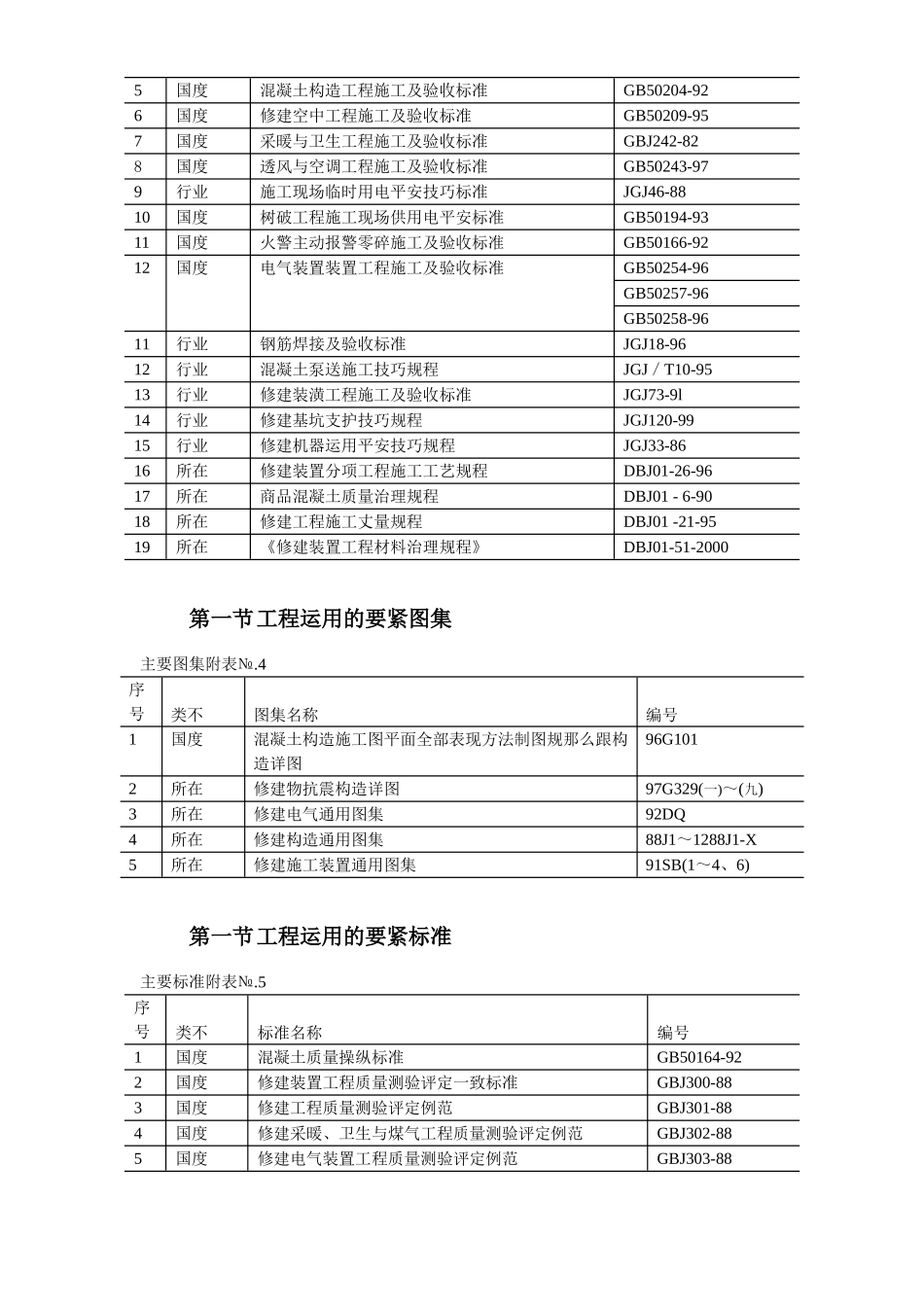 | 5 | 国度 | 混凝土构造工程施工及验收标准 | GB50204-92 |
|---|---|---|---|
| 6 | 国度 | 修建空中工程施工及验收标准 | GB50209-95 |
| 7 | 国度 | 采暖与卫生工程施工及验收标准 | GBJ242-82 |
| 8 | 国度 | 透风与空调工程施工及验收标准 | GB50243-97 |
| 9 | 行业 | 施工现场临时用电平安技巧标准 | JGJ46-88 |
| 10 | 国度 | 树破工程施工现场供用电平安标准 | GB50194-93 |
| 11 | 国度 | 火警主动报警零碎施工及验收标准 | GB50166-92 |
| 12 | 国度 | 电气装置装置工程施工及验收标准 | GB50254-96 |
| | | | GB50257-96 |
| | | | GB50258-96 |
| 11 | 行业 | 钢筋焊接及验收标准 | JGJ18-96 |
| 12 | 行业 | 混凝土泵送施工技巧规程 | JGJ / T10-95 |
| 13 | 行业 | 修建装潢工程施工及验收标准 | JGJ73-9l |
| 14 | 行业 | 修建基坑支护技巧规程 | JGJ120-99 |
| 15 | 行业 | 修建机器运用平安技巧规程 | JGJ33-86 |
| 16 | 所在 | 修建装置分项工程施工工艺规程 | DBJ01-26-96 |
| 17 | 所在 | 商品混凝土质量治理规程 | DBJ01 - 6-90 |
| 18 | 所在 | 修建工程施工丈量规程 | DBJ01 -21-95 |
| 19 | 所在 | 《修建装置工程材料治理规程》 | DBJ01-51-2000 |

第一节工程运用的要紧图集

主要图集附表№.4

| 序号 | 类不 | 图集名称 | 编号 |
|---|---|---|---|
| 1 | 国度 | 混凝土构造施工图平面全部表现方法制图规那么跟构造详图 | 96G101 |
| 2 | 所在 | 修建物抗震构造详图 | 97G329(一)~(九) |
| 3 | 所在 | 修建电气通用图集 | 92DQ |
| 4 | 所在 | 修建构造通用图集 | 88J1～1288J1-X |
| 5 | 所在 | 修建施工装置通用图集 | 91SB(1～4、6) |

第一节工程运用的要紧标准

主要标准附表№.5

| 序号 | 类不 | 标准名称 | 编号 |
|---|---|---|---|
| 1 | 国度 | 混凝土质量操纵标准 | GB50164-92 |
| 2 | 国度 | 修建装置工程质量测验评定一致标准 | GBJ300-88 |
| 3 | 国度 | 修建工程质量测验评定例范 | GBJ301-88 |
| 4 | 国度 | 修建采暖、卫生与煤气工程质量测验评定例范 | GBJ302-88 |
| 5 | 国度 | 修建电气装置工程质量测验评定例范 | GBJ303-88 |